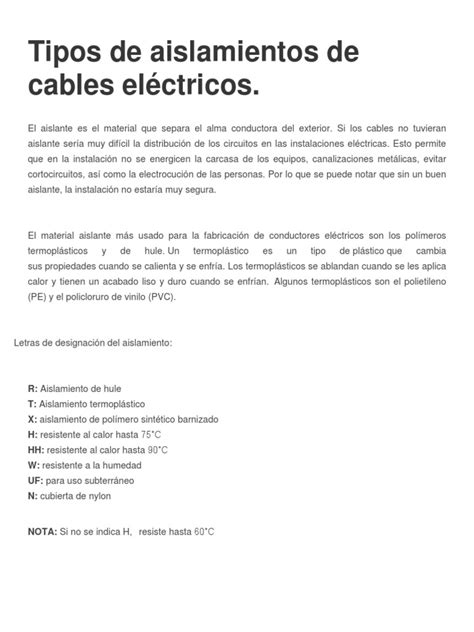 Tipos de aislamientos de cables eléctricos.

El aislante es el material que separa el alma conductora del exterior. Si los cables no tuvieran aislante sería muy difícil la distribución de los circuitos en las instalaciones eléctricas. Esto permite que en la instalación no se energicen la carcasa de los equipos, canalizaciones metálicas, evitar cortocircuitos, así como la electrocución de las personas. Por lo que se puede notar que sin un buen aislante, la instalación no estaría muy segura.

El material aislante más usado para la fabricación de conductores eléctricos son los polímeros termoplásticos y de hule. Un termoplástico es un tipo de plástico que cambia sus propiedades cuando se calienta y se enfría. Los termoplásticos se ablandan cuando se les aplica calor y tienen un acabado liso y duro cuando se enfrían. Algunos termoplásticos son el polietileno (PE) y el policloruro de vinilo (PVC).

Letras de designación del aislamiento:

R: Aislamiento de hule
T: Aislamiento termoplástico
X: aislamiento de polímero sintético barnizado
H: resistente al calor hasta 75°C
HH: resistente al calor hasta 90°C
W: resistente a la humedad
UF: para uso subterráneo
N: cubierta de nylon

NOTA: Si no se indica H, resiste hasta 60°C